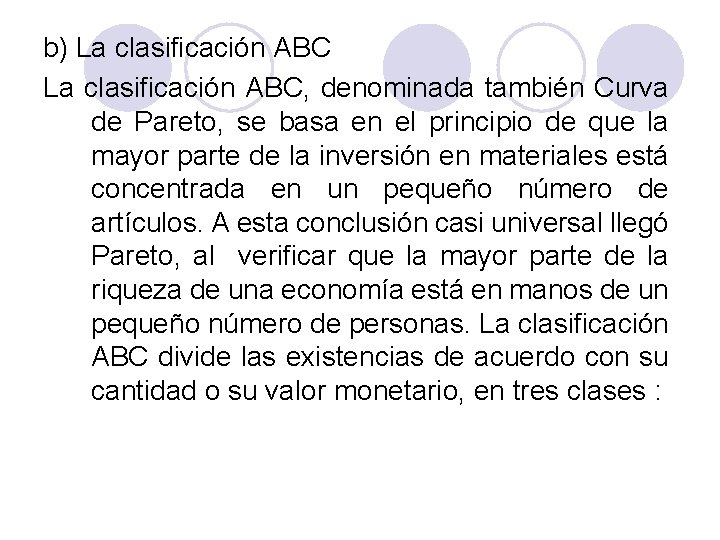 b) La clasificación ABC

La clasificación ABC, denominada también Curva de Pareto, se basa en el principio de que la mayor parte de la inversión en materiales está concentrada en un pequeño número de artículos. A esta conclusión casi universal llegó Pareto, al verificar que la mayor parte de la riqueza de una economía está en manos de un pequeño número de personas. La clasificación ABC divide las existencias de acuerdo con su cantidad o su valor monetario, en tres clases :